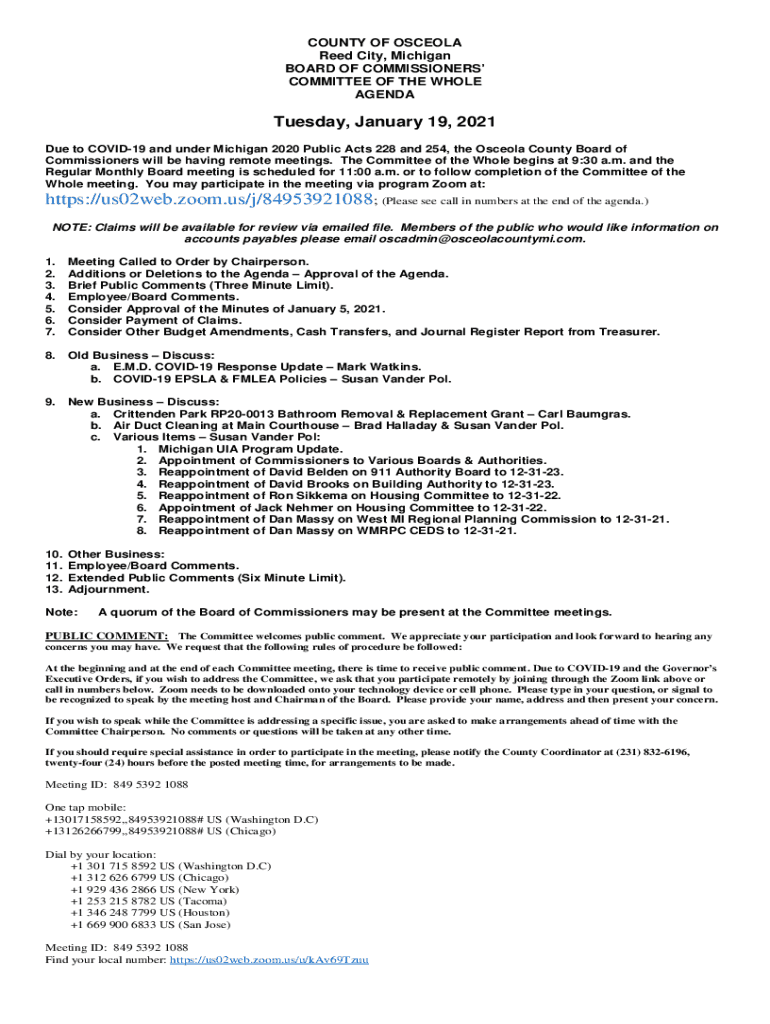 COUNTY OF OSCEOLA
Reed City, Michigan
BOARD OF COMMISSIONERS'
COMMITTEE OF THE WHOLE
AGENDA

Tuesday, January 19, 2021

Due to COVID-19 and under Michigan 2020 Public Acts 228 and 254, the Osceola County Board of Commissioners will be having remote meetings. The Committee of the Whole begins at 9:30 a.m. and the Regular Monthly Board meeting is scheduled for 11:00 a.m. or to follow completion of the Committee of the Whole meeting. You may participate in the meeting via program Zoom at:

https://us02web.zoom.us/j/84953921088; (Please see call in numbers at the end of the agenda.)

NOTE: Claims will be available for review via emailed file. Members of the public who would like information on accounts payables please email oscadmin@osceolacountymi.com.

1. Meeting Called to Order by Chairperson.
2. Additions or Deletions to the Agenda – Approval of the Agenda.
3. Brief Public Comments (Three Minute Limit).
4. Employee/Board Comments.
5. Consider Approval of the Minutes of January 5, 2021.
6. Consider Payment of Claims.
7. Consider Other Budget Amendments, Cash Transfers, and Journal Register Report from Treasurer.

8. Old Business – Discuss:
a. E.M.D. COVID-19 Response Update – Mark Watkins.
b. COVID-19 EPSLA & FMLEA Policies – Susan Vander Pol.

9. New Business – Discuss:
a. Crittenden Park RP20-0013 Bathroom Removal & Replacement Grant – Carl Baumgras.
b. Air Duct Cleaning at Main Courthouse – Brad Halladay & Susan Vander Pol.
c. Various Items – Susan Vander Pol:
1. Michigan UIA Program Update.
2. Appointment of Commissioners to Various Boards & Authorities.
3. Reappointment of David Belden on 911 Authority Board to 12-31-23.
4. Reappointment of David Brooks on Building Authority to 12-31-23.
5. Reappointment of Ron Sikkema on Housing Committee to 12-31-22.
6. Appointment of Jack Nehmer on Housing Committee to 12-31-22.
7. Reappointment of Dan Massy on West MI Regional Planning Commission to 12-31-21.
8. Reappointment of Dan Massy on WMRPC CEDS to 12-31-21.

10. Other Business:
11. Employee/Board Comments.
12. Extended Public Comments (Six Minute Limit).
13. Adjournment.

Note: A quorum of the Board of Commissioners may be present at the Committee meetings.

PUBLIC COMMENT: The Committee welcomes public comment. We appreciate your participation and look forward to hearing any concerns you may have. We request that the following rules of procedure be followed:

At the beginning and at the end of each Committee meeting, there is time to receive public comment. Due to COVID-19 and the Governor's Executive Orders, if you wish to address the Committee, we ask that you participate remotely by joining through the Zoom link above or call in numbers below. Zoom needs to be downloaded onto your technology device or cell phone. Please type in your question, or signal to be recognized to speak by the meeting host and Chairman of the Board. Please provide your name, address and then present your concern.

If you wish to speak while the Committee is addressing a specific issue, you are asked to make arrangements ahead of time with the Committee Chairperson. No comments or questions will be taken at any other time.

If you should require special assistance in order to participate in the meeting, please notify the County Coordinator at (231) 832-6196, twenty-four (24) hours before the posted meeting time, for arrangements to be made.

Meeting ID: 849 5392 1088

One tap mobile:
+13017158592,,84953921088# US (Washington D.C)
+13126266799,,84953921088# US (Chicago)

Dial by your location:
+1 301 715 8592 US (Washington D.C)
+1 312 626 6799 US (Chicago)
+1 929 436 2866 US (New York)
+1 253 215 8782 US (Tacoma)
+1 346 248 7799 US (Houston)
+1 669 900 6833 US (San Jose)

Meeting ID: 849 5392 1088
Find your local number: https://us02web.zoom.us/u/kAv69Tzuu